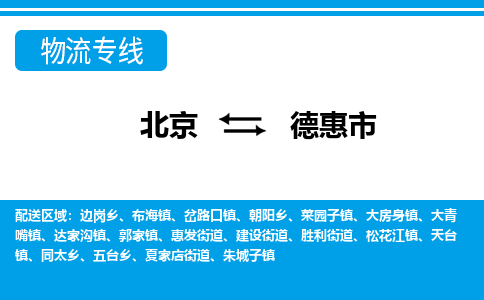 物流专线

北京 德惠市

配送区域：边岗乡、布海镇、岔路口镇、朝阳乡、菜园子镇、大房身镇、大青嘴镇、达家沟镇、郭家镇、惠发街道、建设街道、胜利街道、松花江镇、天台镇、同太乡、五台乡、夏家店街道、朱城子镇